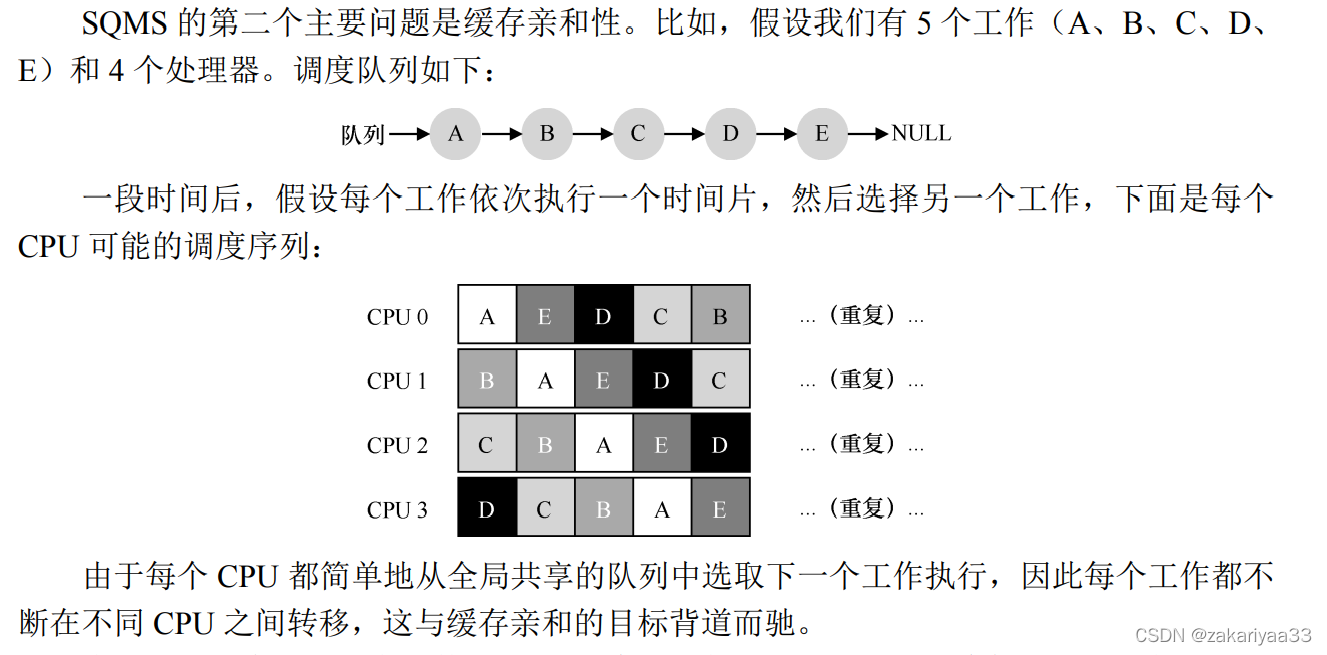 SQMS 的第二个主要问题是缓存亲和性。比如，假设我们有 5 个工作（A、B、C、D、E）和 4 个处理器。调度队列如下：

队列 → A → B → C → D → E → NULL

一段时间后，假设每个工作依次执行一个时间片，然后选择另一个工作，下面是每个 CPU 可能的调度序列：

| CPU 0 | A | E | D | C | B | …（重复）… |
|---|---|---|---|---|---|---|
| CPU 1 | B | A | E | D | C | …（重复）… |
| CPU 2 | C | B | A | E | D | …（重复）… |
| CPU 3 | D | C | B | A | E | …（重复）… |

由于每个 CPU 都简单地从全局共享的队列中选取下一个工作执行，因此每个工作都不断在不同 CPU 之间转移，这与缓存亲和的目标背道而驰。

CSDN @zakariyaa33